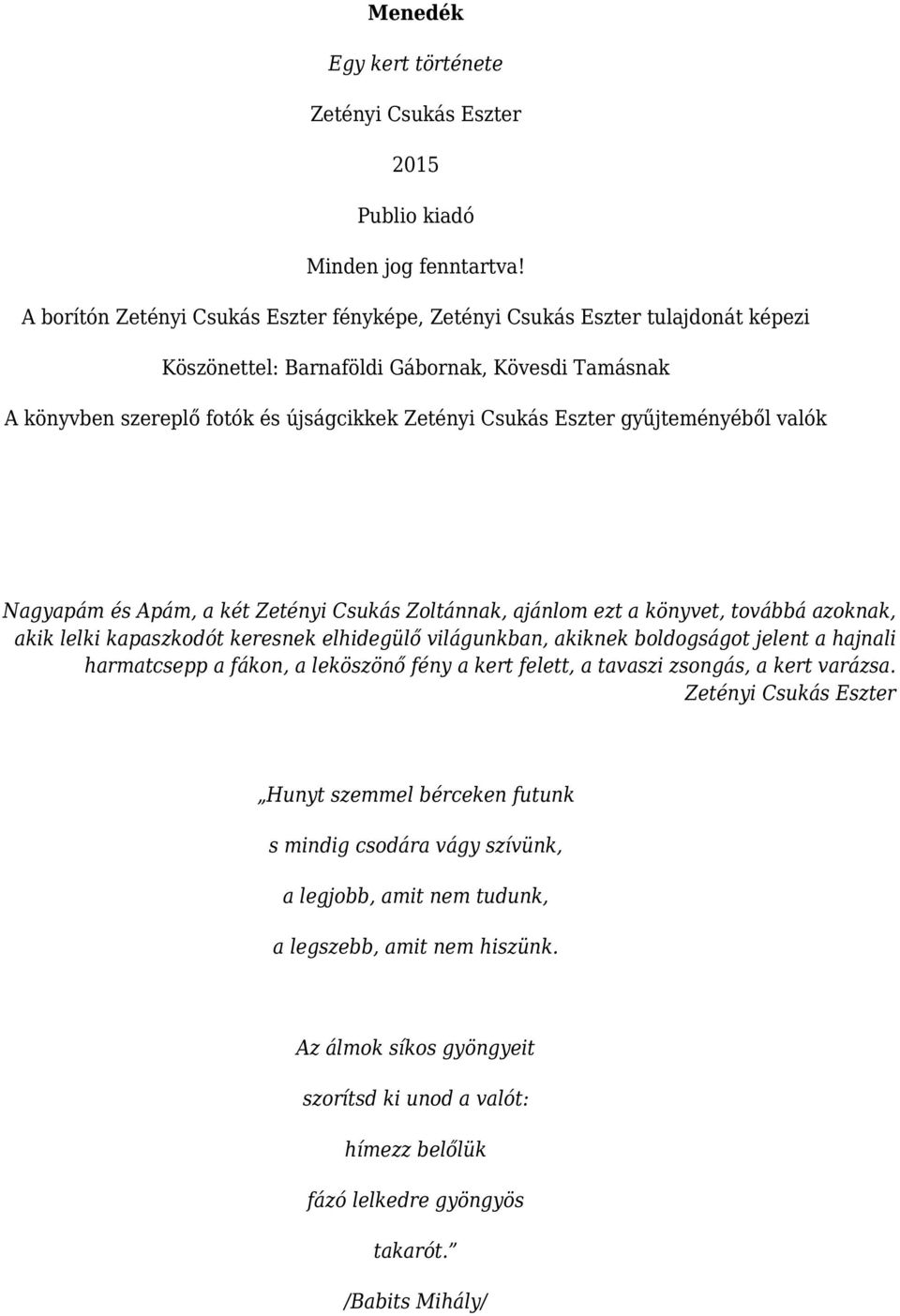 Menedék

Egy kert története

Zetényi Csukás Eszter

2015

Publio kiadó

Minden jog fenntartva!

A borítón Zetényi Csukás Eszter fényképe, Zetényi Csukás Eszter tulajdonát képezi

Köszönettel: Barnaföldi Gábornak, Kövesdi Tamásnak

A könyvben szereplő fotók és újságcikkek Zetényi Csukás Eszter gyűjteményéből valók

Nagyapám és Apám, a két Zetényi Csukás Zoltánnak, ajánlom ezt a könyvet, továbbá azoknak, akik lelki kapaszkodót keresnek elhidegülő világunkban, akiknek boldogságot jelent a hajnali harmatcsepp a fákon, a leköszönő fény a kert felett, a tavaszi zsongás, a kert varázsa. Zetényi Csukás Eszter

„Hunyt szemmel bérceken futunk

s mindig csodára vágy szívünk,

a legjobb, amit nem tudunk,

a legszebb, amit nem hiszünk.

Az álmok síkos gyöngyeit

szorítsd ki unod a valót:

hímezz belőlük

fázó lelkedre gyöngyös

takarót.”

/Babits Mihály/